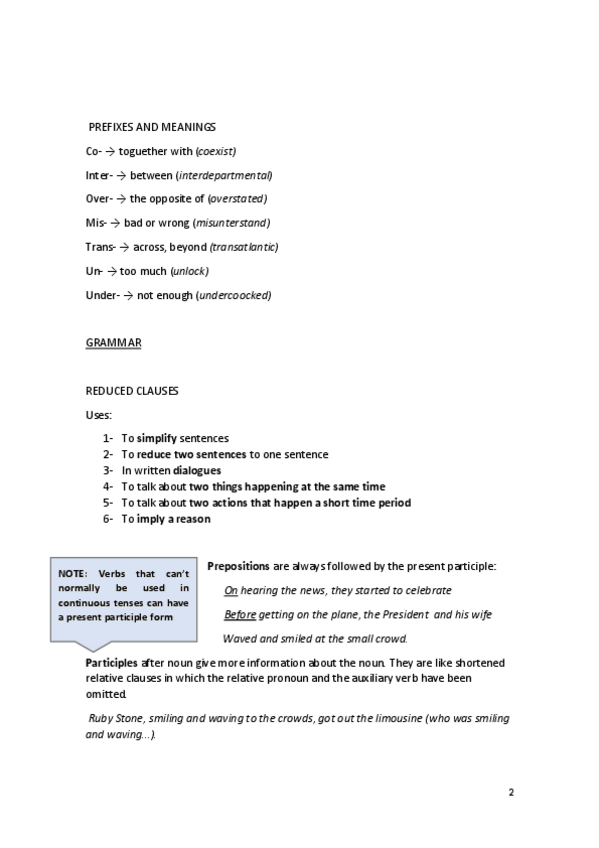 PREFIXES AND MEANINGS

Co- → toguether with (coexist)

Inter- → between (interdepartmental)

Over- → the opposite of (overstated)

Mis- → bad or wrong (misunterstand)

Trans- → across, beyond (transatlantic)

Un- → too much (unlock)

Under- → not enough (undercoocked)

GRAMMAR

REDUCED CLAUSES

Uses:

1- To simplify sentences
2- To reduce two sentences to one sentence
3- In written dialogues
4- To talk about two things happening at the same time
5- To talk about two actions that happen a short time period
6- To imply a reason

NOTE: Verbs that can't normally be used in continuous tenses can have a present participle form

Prepositions are always followed by the present participle:

On hearing the news, they started to celebrate

Before getting on the plane, the President and his wife Waved and smiled at the small crowd.

Participles after noun give more information about the noun. They are like shortened relative clauses in which the relative pronoun and the auxiliary verb have been omitted.

Ruby Stone, smiling and waving to the crowds, got out the limousine (who was smiling and waving...).

2